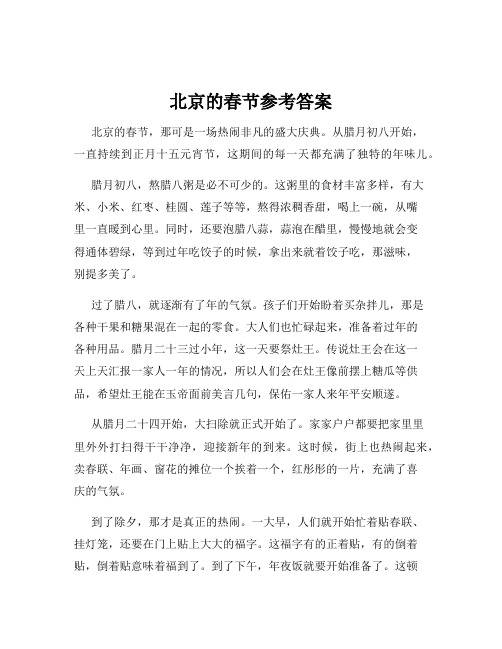 北京的春节参考答案

北京的春节，那可是一场热闹非凡的盛大庆典。从腊月初八开始，一直持续到正月十五元宵节，这期间的每一天都充满了独特的年味儿。

腊月初八，熬腊八粥是必不可少的。这粥里的食材丰富多样，有大米、小米、红枣、桂圆、莲子等等，熬得浓稠香甜，喝上一碗，从嘴里一直暖到心里。同时，还要泡腊八蒜，蒜泡在醋里，慢慢地就会变得通体碧绿，等到过年吃饺子的时候，拿出来就着饺子吃，那滋味，别提多美了。

过了腊八，就逐渐有了年的气氛。孩子们开始盼着买杂拌儿，那是各种干果和糖果混在一起的零食。大人们也忙碌起来，准备着过年的各种用品。腊月二十三过小年，这一天要祭灶王。传说灶王会在这一天上天汇报一家人一年的情况，所以人们会在灶王像前摆上糖瓜等供品，希望灶王能在玉帝面前美言几句，保佑一家人来年平安顺遂。

从腊月二十四开始，大扫除就正式开始了。家家户户都要把家里里里外外打扫得干干净净，迎接新年的到来。这时候，街上也热闹起来，卖春联、年画、窗花的摊位一个挨着一个，红彤彤的一片，充满了喜庆的气氛。

到了除夕，那才是真正的热闹。一大早，人们就开始忙着贴春联、挂灯笼，还要在门上贴上大大的福字。这福字有的正着贴，有的倒着贴，倒着贴意味着福到了。到了下午，年夜饭就要开始准备了。这顿